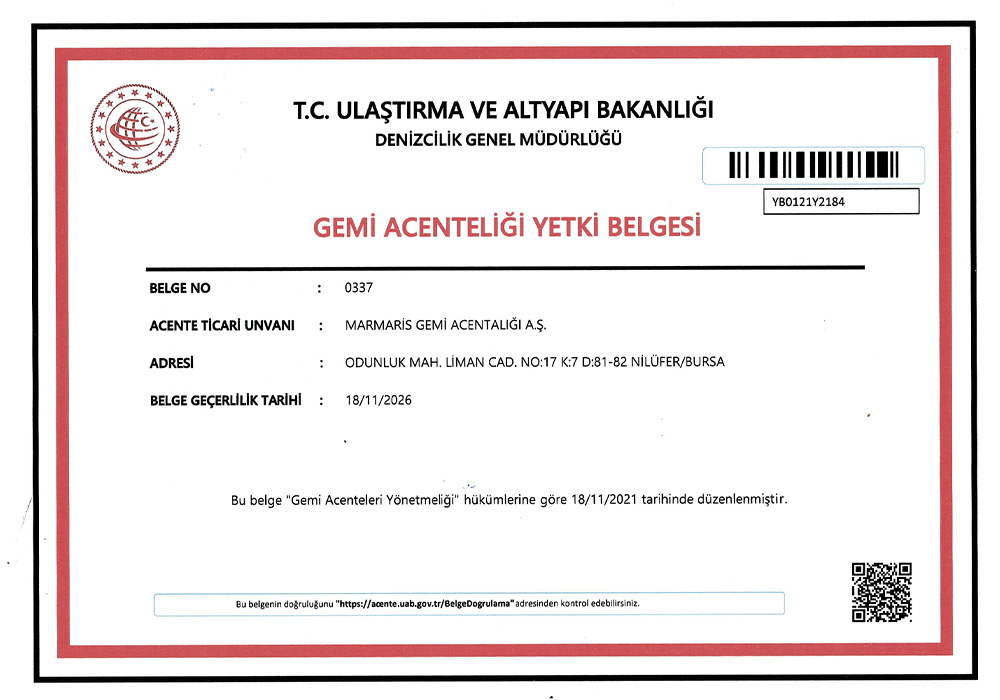 T.C. ULAŞTIRMA VE ALTYAPI BAKANLIĞI
DENİZCİLİK GENEL MÜDÜRLÜĞÜ

YB0121Y2184

GEMİ ACENTELİĞİ YETKİ BELGESİ

BELGE NO : 0337
ACENTE TİCARİ UNVANI : MARMARİS GEMİ ACENTALIĞI A.Ş.
ADRESİ : ODUNLUK MAH. LİMAN CAD. NO:17 K:7 D:81-82 NİLÜFER/BURSA
BELGE GEÇERLİLİK TARİHİ : 18/11/2026

Bu belge "Gemi Acenteleri Yönetmeliği" hükümlerine göre 18/11/2021 tarihinde düzenlenmiştir.

Bu belgenin doğruluğunu "https://acente.uab.gov.tr/BelgeDogrulama" adresinden kontrol edebilirsiniz.